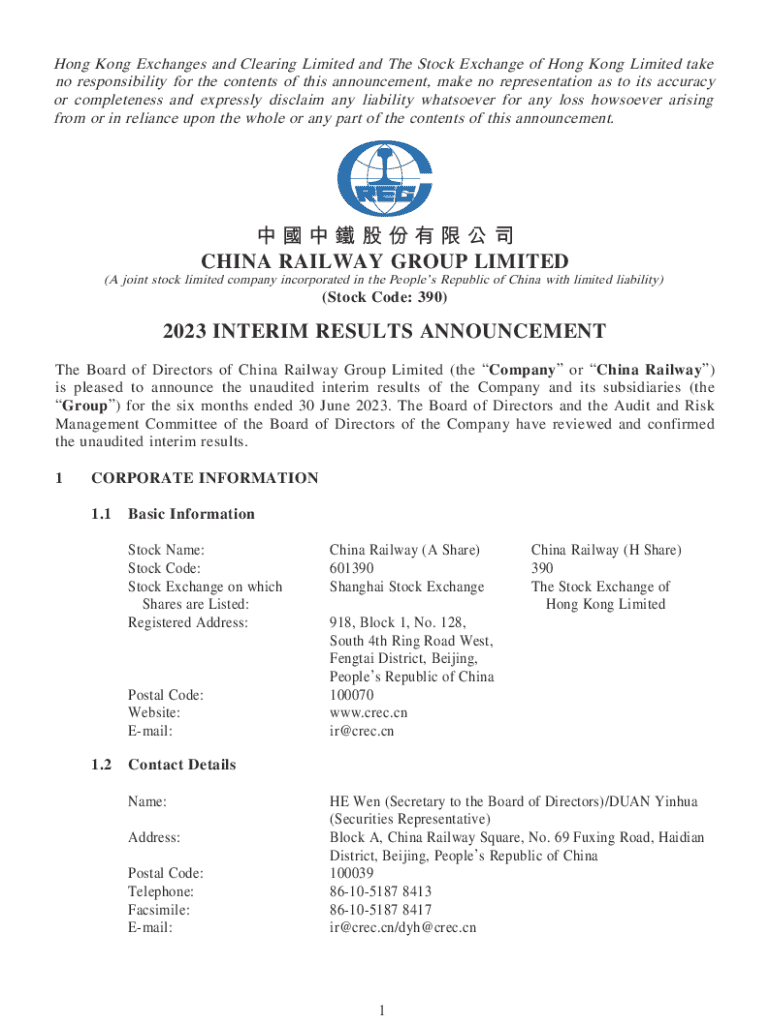 Hong Kong Exchanges and Clearing Limited and The Stock Exchange of Hong Kong Limited take no responsibility for the contents of this announcement, make no representation as to its accuracy or completeness and expressly disclaim any liability whatsoever for any loss howsoever arising from or in reliance upon the whole or any part of the contents of this announcement.

CREC

中國中鐵股份有限公司
CHINA RAILWAY GROUP LIMITED
(A joint stock limited company incorporated in the People's Republic of China with limited liability)
(Stock Code: 390)

2023 INTERIM RESULTS ANNOUNCEMENT

The Board of Directors of China Railway Group Limited (the "Company" or "China Railway") is pleased to announce the unaudited interim results of the Company and its subsidiaries (the "Group") for the six months ended 30 June 2023. The Board of Directors and the Audit and Risk Management Committee of the Board of Directors of the Company have reviewed and confirmed the unaudited interim results.

1 CORPORATE INFORMATION

1.1 Basic Information

| | | |
|---|---|---|
| Stock Name: | China Railway (A Share) | China Railway (H Share) |
| Stock Code: | 601390 | 390 |
| Stock Exchange on which Shares are Listed: | Shanghai Stock Exchange | The Stock Exchange of Hong Kong Limited |
| Registered Address: | 918, Block 1, No. 128, South 4th Ring Road West, Fengtai District, Beijing, People's Republic of China | |
| Postal Code: | 100070 | |
| Website: | www.crec.cn | |
| E-mail: | ir@crec.cn | |

1.2 Contact Details

| | |
|---|---|
| Name: | HE Wen (Secretary to the Board of Directors)/DUAN Yinhua (Securities Representative) |
| Address: | Block A, China Railway Square, No. 69 Fuxing Road, Haidian District, Beijing, People's Republic of China |
| Postal Code: | 100039 |
| Telephone: | 86-10-5187 8413 |
| Facsimile: | 86-10-5187 8417 |
| E-mail: | ir@crec.cn/dyh@crec.cn |

1